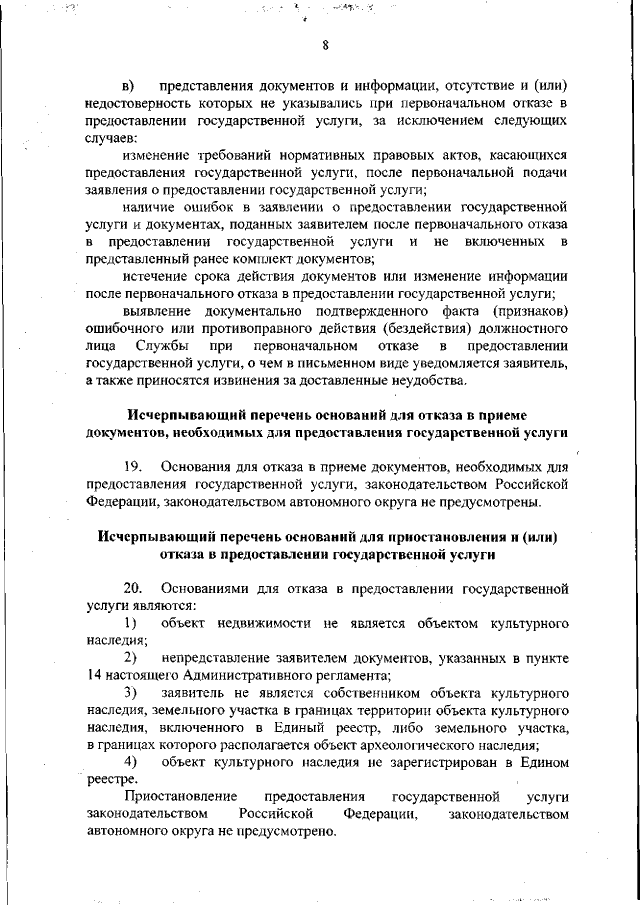 8

в) представления документов и информации, отсутствие и (или) недостоверность которых не указывались при первоначальном отказе в предоставлении государственной услуги, за исключением следующих случаев:

изменение требований нормативных правовых актов, касающихся предоставления государственной услуги, после первоначальной подачи заявления о предоставлении государственной услуги;

наличие ошибок в заявлении о предоставлении государственной услуги и документах, поданных заявителем после первоначального отказа в предоставлении государственной услуги и не включенных в представленный ранее комплект документов;

истечение срока действия документов или изменение информации после первоначального отказа в предоставлении государственной услуги;

выявление документально подтвержденного факта (признаков) ошибочного или противоправного действия (бездействия) должностного лица Службы при первоначальном отказе в предоставлении государственной услуги, о чем в письменном виде уведомляется заявитель, а также приносятся извинения за доставленные неудобства.

Исчерпывающий перечень оснований для отказа в приеме документов, необходимых для предоставления государственной услуги

19. Основания для отказа в приеме документов, необходимых для предоставления государственной услуги, законодательством Российской Федерации, законодательством автономного округа не предусмотрены.

Исчерпывающий перечень оснований для приостановления и (или) отказа в предоставлении государственной услуги

20. Основаниями для отказа в предоставлении государственной услуги являются:

1) объект недвижимости не является объектом культурного наследия;

2) непредставление заявителем документов, указанных в пункте 14 настоящего Административного регламента;

3) заявитель не является собственником объекта культурного наследия, земельного участка в границах территории объекта культурного наследия, включенного в Единый реестр, либо земельного участка, в границах которого располагается объект археологического наследия;

4) объект культурного наследия не зарегистрирован в Едином реестре.

Приостановление предоставления государственной услуги законодательством Российской Федерации, законодательством автономного округа не предусмотрено.